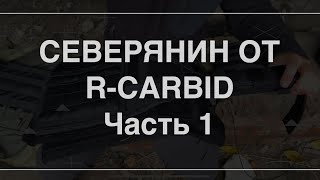 СЕВЕРЯНИН ОТ R-CARBID
Часть 1